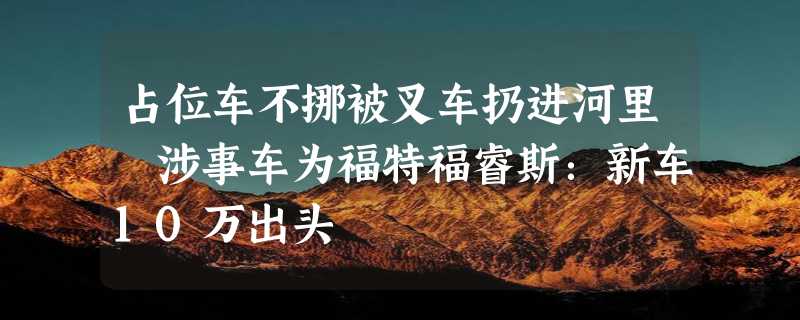 占位车不挪被叉车扔进河里　涉事车为福特福睿斯：新车１０万出头